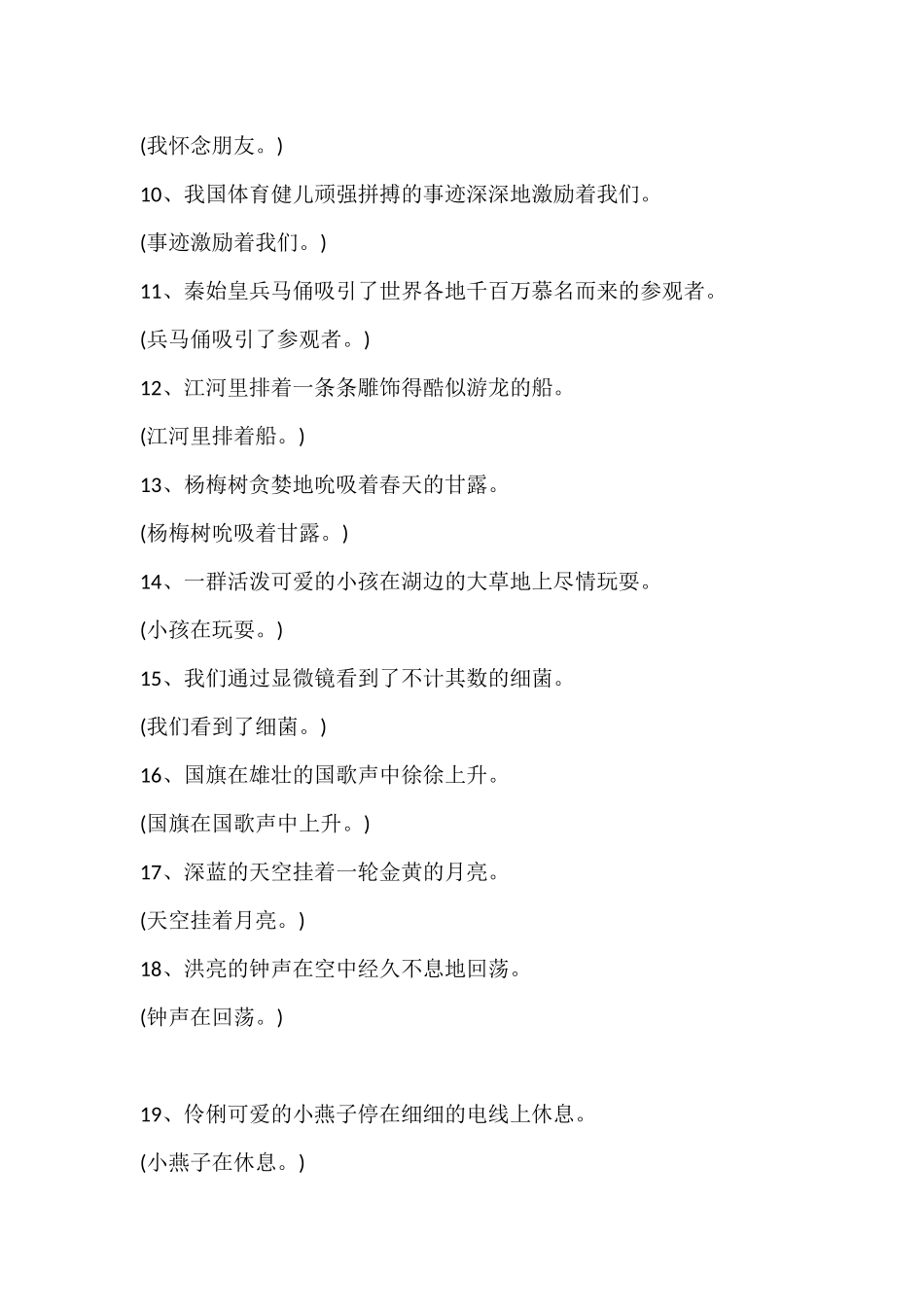 (我怀念朋友。)

10、我国体育健儿顽强拼搏的事迹深深地激励着我们。

(事迹激励着我们。)

11、秦始皇兵马俑吸引了世界各地千百万慕名而来的参观者。

(兵马俑吸引了参观者。)

12、江河里排着一条条雕饰得酷似游龙的船。

(江河里排着船。)

13、杨梅树贪婪地吮吸着春天的甘露。

(杨梅树吮吸着甘露。)

14、一群活泼可爱的小孩在湖边的大草地上尽情玩耍。

(小孩在玩耍。)

15、我们通过显微镜看到了不计其数的细菌。

(我们看到了细菌。)

16、国旗在雄壮的国歌声中徐徐上升。

(国旗在国歌声中上升。)

17、深蓝的天空挂着一轮金黄的月亮。

(天空挂着月亮。)

18、洪亮的钟声在空中经久不息地回荡。

(钟声在回荡。)

19、伶俐可爱的小燕子停在细细的电线上休息。

(小燕子在休息。)